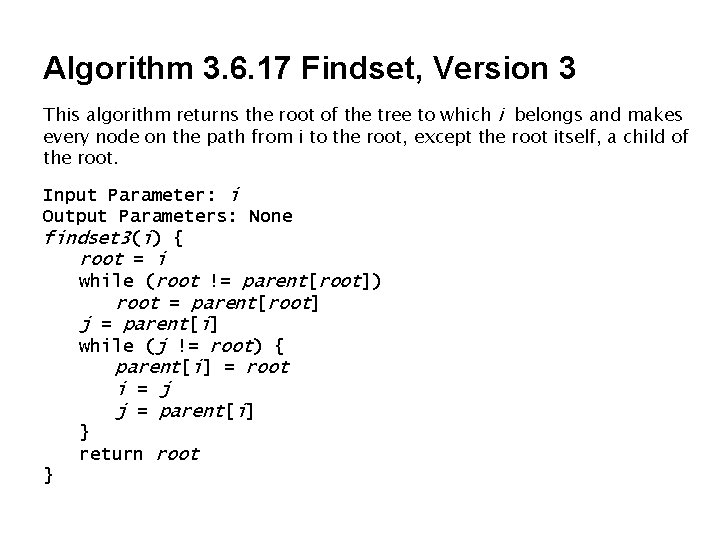 Algorithm 3.6.17 Findset, Version 3

This algorithm returns the root of the tree to which i belongs and makes every node on the path from i to the root, except the root itself, a child of the root.

Input Parameter: i
Output Parameters: None
findset3(i) {
    root = i
    while (root != parent[root])
        root = parent[root]
    j = parent[i]
    while (j != root) {
        parent[i] = root
        i = j
        j = parent[i]
    }
    return root
}